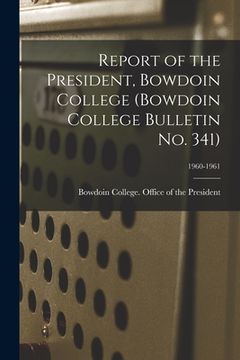 Report of the President, Bowdoin College (Bowdoin College Bulletin No. 341)

1960-1961

Bowdoin College. Office of the President